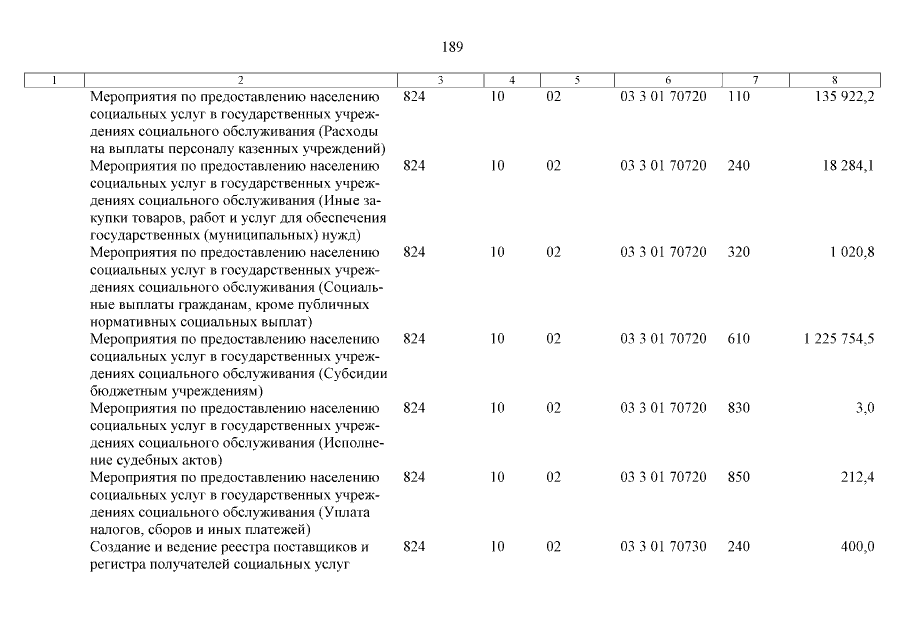 189

| 1 | 2 | 3 | 4 | 5 | 6 | 7 | 8 |
|---|---|---|---|---|---|---|---|
| | Мероприятия по предоставлению населению социальных услуг в государственных учреждениях социального обслуживания (Расходы на выплаты персоналу казенных учреждений) | 824 | 10 | 02 | 03 3 01 70720 | 110 | 135 922,2 |
| | Мероприятия по предоставлению населению социальных услуг в государственных учреждениях социального обслуживания (Иные закупки товаров, работ и услуг для обеспечения государственных (муниципальных) нужд) | 824 | 10 | 02 | 03 3 01 70720 | 240 | 18 284,1 |
| | Мероприятия по предоставлению населению социальных услуг в государственных учреждениях социального обслуживания (Социальные выплаты гражданам, кроме публичных нормативных социальных выплат) | 824 | 10 | 02 | 03 3 01 70720 | 320 | 1 020,8 |
| | Мероприятия по предоставлению населению социальных услуг в государственных учреждениях социального обслуживания (Субсидии бюджетным учреждениям) | 824 | 10 | 02 | 03 3 01 70720 | 610 | 1 225 754,5 |
| | Мероприятия по предоставлению населению социальных услуг в государственных учреждениях социального обслуживания (Исполнение судебных актов) | 824 | 10 | 02 | 03 3 01 70720 | 830 | 3,0 |
| | Мероприятия по предоставлению населению социальных услуг в государственных учреждениях социального обслуживания (Уплата налогов, сборов и иных платежей) | 824 | 10 | 02 | 03 3 01 70720 | 850 | 212,4 |
| | Создание и ведение реестра поставщиков и регистра получателей социальных услуг | 824 | 10 | 02 | 03 3 01 70730 | 240 | 400,0 |